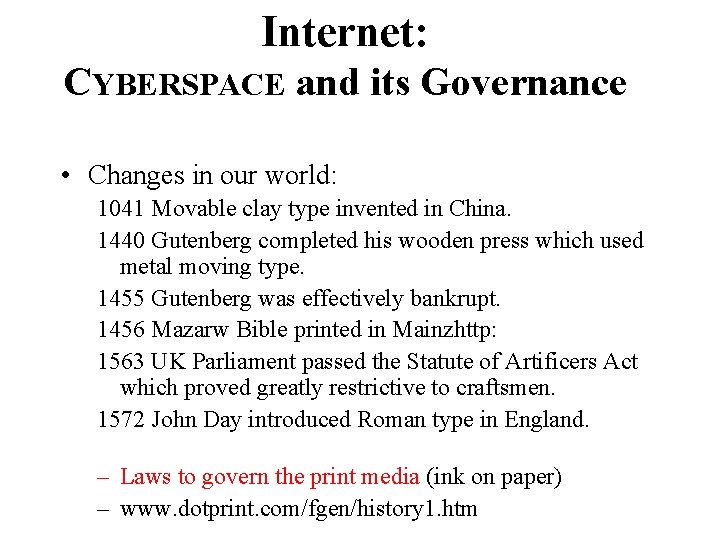 Internet:
CYBERSPACE and its Governance

• Changes in our world:

1041 Movable clay type invented in China.

1440 Gutenberg completed his wooden press which used metal moving type.

1455 Gutenberg was effectively bankrupt.

1456 Mazarw Bible printed in Mainzhttp:

1563 UK Parliament passed the Statute of Artificers Act which proved greatly restrictive to craftsmen.

1572 John Day introduced Roman type in England.

– Laws to govern the print media (ink on paper)
– www.dotprint.com/fgen/history1.htm